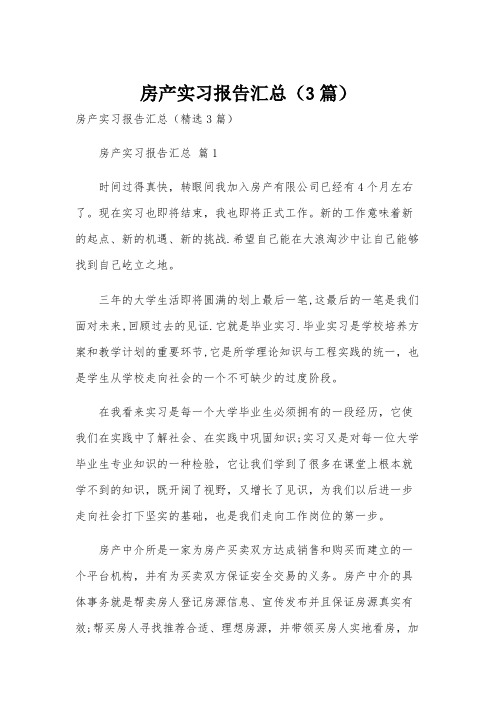 房产实习报告汇总（3篇）

房产实习报告汇总（精选3篇）

房产实习报告汇总 篇1

时间过得真快，转眼间我加入房产有限公司已经有4个月左右了。现在实习也即将结束，我也即将正式工作。新的工作意味着新的起点、新的机遇、新的挑战.希望自己能在大浪淘沙中让自己能够找到自己屹立之地。

三年的大学生活即将圆满的划上最后一笔,这最后的一笔是我们面对未来,回顾过去的见证.它就是毕业实习.毕业实习是学校培养方案和教学计划的重要环节,它是所学理论知识与工程实践的统一，也是学生从学校走向社会的一个不可缺少的过度阶段。

在我看来实习是每一个大学毕业生必须拥有的一段经历，它使我们在实践中了解社会、在实践中巩固知识;实习又是对每一位大学毕业生专业知识的一种检验，它让我们学到了很多在课堂上根本就学不到的知识，既开阔了视野，又增长了见识，为我们以后进一步走向社会打下坚实的基础，也是我们走向工作岗位的第一步。

房产中介所是一家为房产买卖双方达成销售和购买而建立的一个平台机构，并有为买卖双方保证安全交易的义务。房产中介的具体事务就是帮卖房人登记房源信息、宣传发布并且保证房源真实有效;帮买房人寻找推荐合适、理想房源，并带领买房人实地看房，加